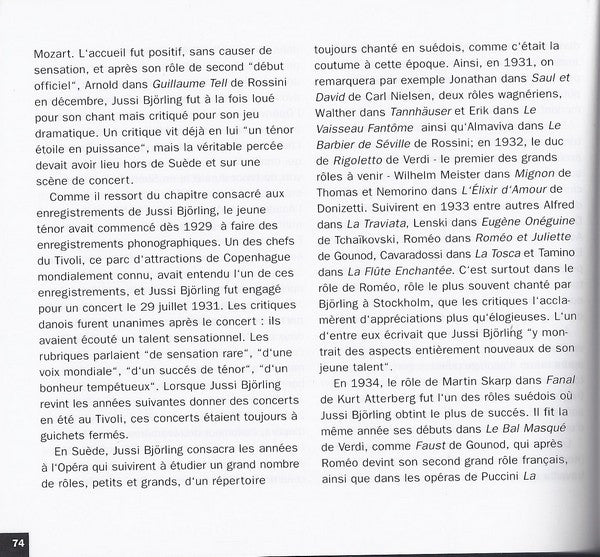 Mozart. L'accueil fut positif, sans causer de sensation, et après son rôle de second "début officiel", Arnold dans Guillaume Tell de Rossini en décembre, Jussi Björling fut à la fois loué pour son chant mais critiqué pour son jeu dramatique. Un critique vit déjà en lui "un ténor étoile en puissance", mais la véritable percée devait avoir lieu hors de Suède et sur une scène de concert.

Comme il ressort du chapitre consacré aux enregistrements de Jussi Björling, le jeune ténor avait commencé dès 1929 à faire des enregistrements phonographiques. Un des chefs du Tivoli, ce parc d'attractions de Copenhague mondialement connu, avait entendu l'un de ces enregistrements, et Jussi Björling fut engagé pour un concert le 29 juillet 1931. Les critiques danois furent unanimes après le concert : ils avaient écouté un talent sensationnel. Les rubriques parlaient "de sensation rare", "d'une voix mondiale", "d'un succés de ténor", "d'un bonheur tempétueux". Lorsque Jussi Björling revint les années suivantes donner des concerts en été au Tivoli, ces concerts étaient toujours à guichets fermés.

En Suède, Jussi Björling consacra les années à l'Opéra qui suivirent à étudier un grand nombre de rôles, petits et grands, d'un répertoire toujours chanté en suédois, comme c'était la coutume à cette époque. Ainsi, en 1931, on remarquera par exemple Jonathan dans Saul et David de Carl Nielsen, deux rôles wagnériens, Walther dans Tannhäuser et Erik dans Le Vaisseau Fantôme ainsi qu'Almaviva dans Le Barbier de Séville de Rossini; en 1932, le duc de Rigoletto de Verdi - le premier des grands rôles à venir - Wilhelm Meister dans Mignon de Thomas et Nemorino dans L'Élixir d'Amour de Donizetti. Suivirent en 1933 entre autres Alfred dans La Traviata, Lenski dans Eugène Onéguine de Tchaïkovski, Roméo dans Roméo et Juliette de Gounod, Cavaradossi dans La Tosca et Tamino dans La Flûte Enchantée. C'est surtout dans le rôle de Roméo, rôle le plus souvent chanté par Björling à Stockholm, que les critiques l'acclamèrent d'appréciations plus qu'élogieuses. L'un d'entre eux écrivait que Jussi Björling "y montrait des aspects entièrement nouveaux de son jeune talent".

En 1934, le rôle de Martin Skarp dans Fanal de Kurt Atterberg fut l'un des rôles suédois où Jussi Björling obtint le plus de succés. Il fit la même année ses débuts dans Le Bal Masqué de Verdi, comme Faust de Gounod, qui après Roméo devint son second grand rôle français, ainsi que dans les opéras de Puccini La

74